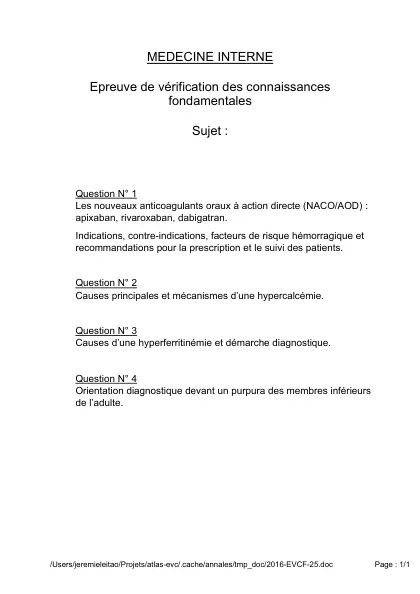 MEDECINE INTERNE

Epreuve de vérification des connaissances fondamentales

Sujet :

Question N° 1
Les nouveaux anticoagulants oraux à action directe (NACO/AOD) : apixaban, rivaroxaban, dabigatran.

Indications, contre-indications, facteurs de risque hémorragique et recommandations pour la prescription et le suivi des patients.

Question N° 2
Causes principales et mécanismes d'une hypercalcémie.

Question N° 3
Causes d'une hyperferritinémie et démarche diagnostique.

Question N° 4
Orientation diagnostique devant un purpura des membres inférieurs de l'adulte.

/Users/jeremieleitao/Projets/atlas-evc/.cache/annales/tmp_doc/2016-EVCF-25.doc

Page : 1/1